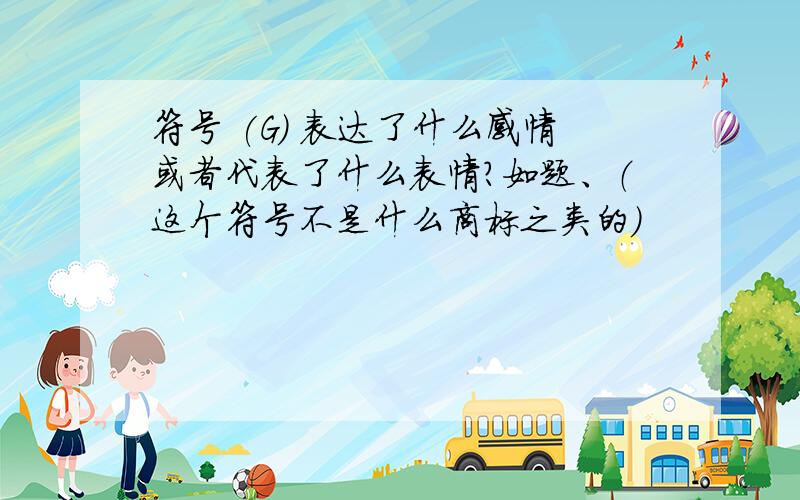 符号（G）表达了什么感情或者代表了什么表情?如题、（这个符号不是什么商标之类的）

SCHOOL